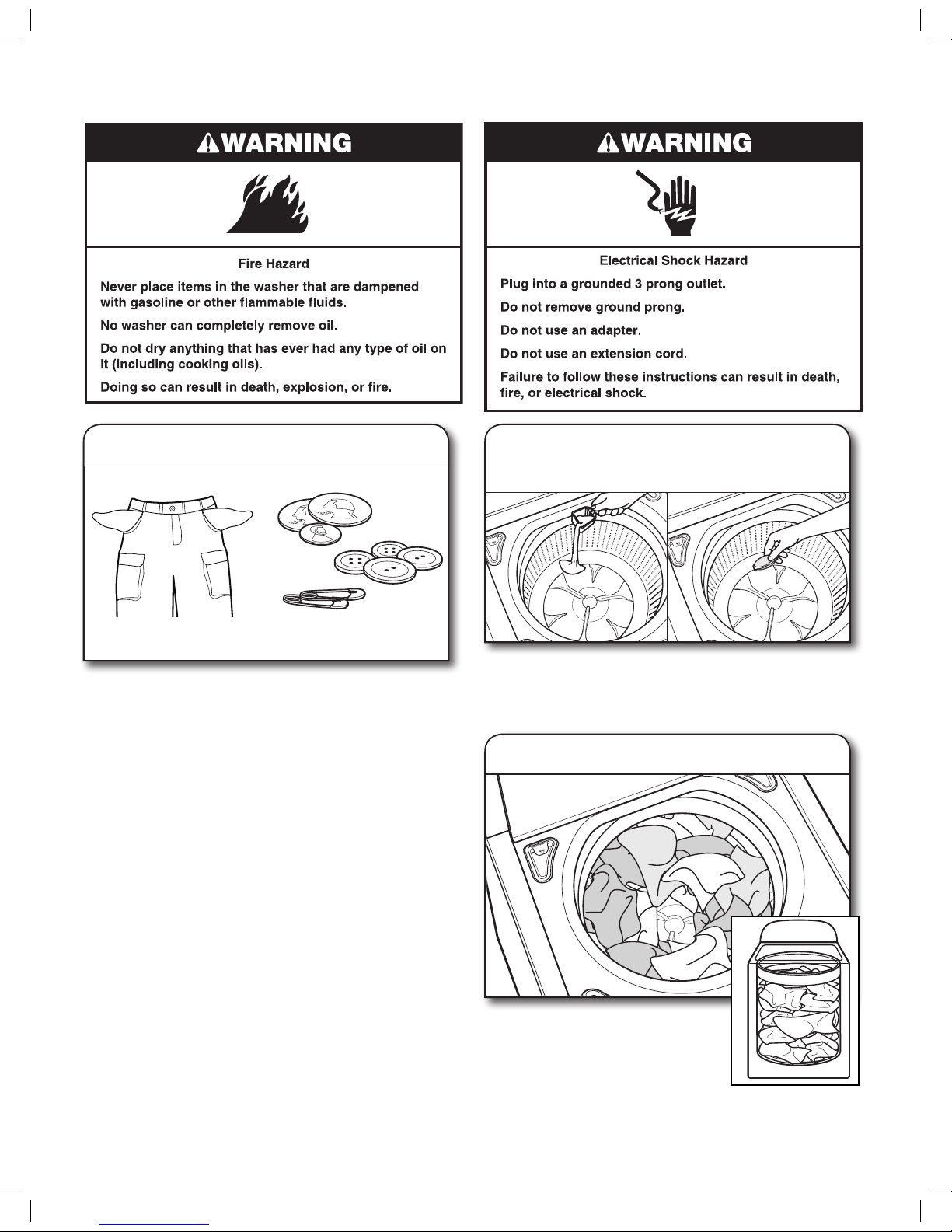 WARNING

Fire Hazard

Never place items in the washer that are dampened with gasoline or other flammable fluids.

No washer can completely remove oil.

Do not dry anything that has ever had any type of oil on it (including cooking oils).

Doing so can result in death, explosion, or fire.

WARNING

Electrical Shock Hazard

Plug into a grounded 3 prong outlet.

Do not remove ground prong.

Do not use an adapter.

Do not use an extension cord.

Failure to follow these instructions can result in death, fire, or electrical shock.